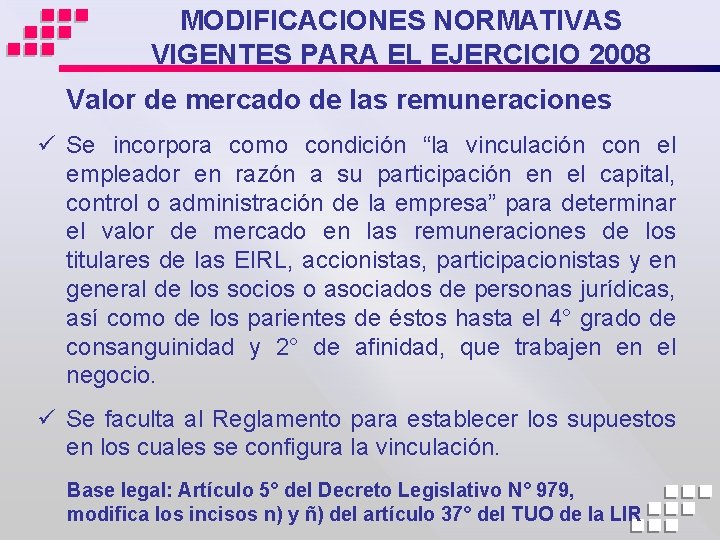 MODIFICACIONES NORMATIVAS VIGENTES PARA EL EJERCICIO 2008

Valor de mercado de las remuneraciones

✓ Se incorpora como condición “la vinculación con el empleador en razón a su participación en el capital, control o administración de la empresa” para determinar el valor de mercado en las remuneraciones de los titulares de las EIRL, accionistas, participacionistas y en general de los socios o asociados de personas jurídicas, así como de los parientes de éstos hasta el 4° grado de consanguinidad y 2° de afinidad, que trabajen en el negocio.

✓ Se faculta al Reglamento para establecer los supuestos en los cuales se configura la vinculación.

Base legal: Artículo 5° del Decreto Legislativo N° 979, modifica los incisos n) y ñ) del artículo 37° del TUO de la LIR